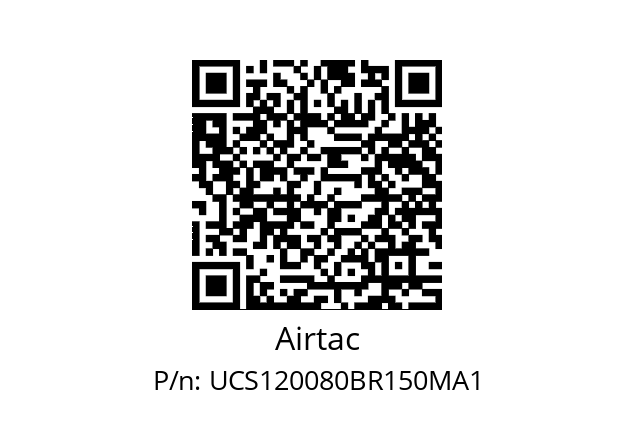 Airtac
P/n: UCS120080BR150MA1